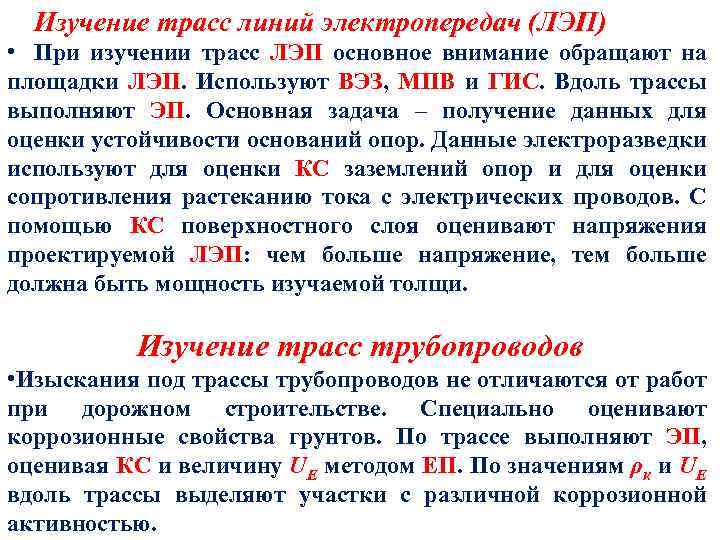 Изучение трасс линий электропередач (ЛЭП)

• При изучении трасс ЛЭП основное внимание обращают на площадки ЛЭП. Используют ВЭЗ, МПВ и ГИС. Вдоль трассы выполняют ЭП. Основная задача – получение данных для оценки устойчивости оснований опор. Данные электроразведки используют для оценки КС заземлений опор и для оценки сопротивления растеканию тока с электрических проводов. С помощью КС поверхностного слоя оценивают напряжения проектируемой ЛЭП: чем больше напряжение, тем больше должна быть мощность изучаемой толщи.

Изучение трасс трубопроводов

•Изыскания под трассы трубопроводов не отличаются от работ при дорожном строительстве. Специально оценивают коррозионные свойства грунтов. По трассе выполняют ЭП, оценивая КС и величину $U_E$ методом ЕП. По значениям $\rho_к$ и $U_E$ вдоль трассы выделяют участки с различной коррозионной активностью.